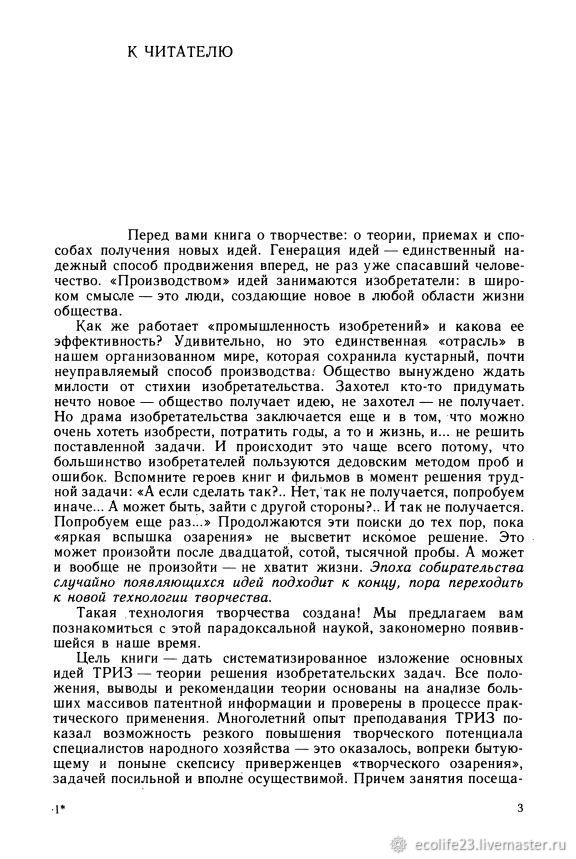 К ЧИТАТЕЛЮ

Перед вами книга о творчестве: о теории, приемах и способах получения новых идей. Генерация идей — единственный надежный способ продвижения вперед, не раз уже спасавший человечество. «Производством» идей занимаются изобретатели: в широком смысле — это люди, создающие новое в любой области жизни общества.

Как же работает «промышленность изобретений» и какова ее эффективность? Удивительно, но это единственная «отрасль» в нашем организованном мире, которая сохранила кустарный, почти неуправляемый способ производства. Общество вынуждено ждать милости от стихии изобретательства. Захотел кто-то придумать нечто новое — общество получает идею, не захотел — не получает. Но драма изобретательства заключается еще и в том, что можно очень хотеть изобрести, потратить годы, а то и жизнь, и... не решить поставленной задачи. И происходит это чаще всего потому, что большинство изобретателей пользуются дедовским методом проб и ошибок. Вспомните героев книг и фильмов в момент решения трудной задачи: «А если сделать так?.. Нет, так не получается, попробуем иначе... А может быть, зайти с другой стороны?.. И так не получается. Попробуем еще раз...» Продолжаются эти поиски до тех пор, пока «яркая вспышка озарения» не высветит искомое решение. Это может произойти после двадцатой, сотой, тысячной пробы. А может и вообще не произойти — не хватит жизни. Эпоха собирательства случайно появляющихся идей подходит к концу, пора переходить к новой технологии творчества.

Такая технология творчества создана! Мы предлагаем вам познакомиться с этой парадоксальной наукой, закономерно появившейся в наше время.

Цель книги — дать систематизированное изложение основных идей ТРИЗ — теории решения изобретательских задач. Все положения, выводы и рекомендации теории основаны на анализе больших массивов патентной информации и проверены в процессе практического применения. Многолетний опыт преподавания ТРИЗ показал возможность резкого повышения творческого потенциала специалистов народного хозяйства — это оказалось, вопреки бытующему и поныне скепсису приверженцев «творческого озарения», задачей посильной и вполне осуществимой. Причем занятия посеща-

1*

3

ecolife23.livemaster.ru